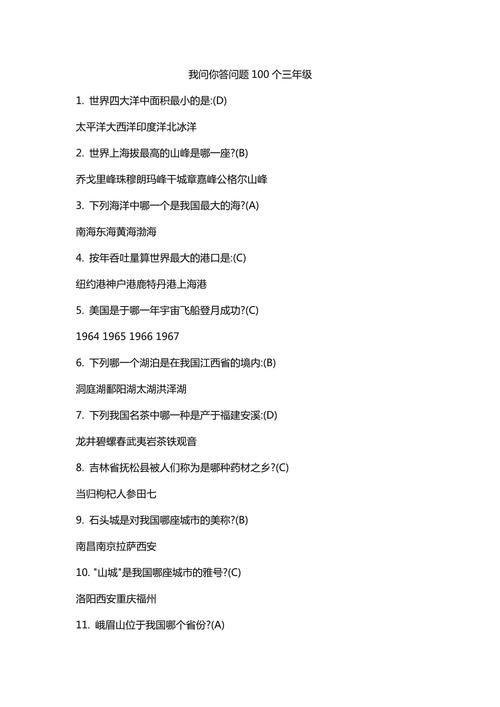 我问你答问题 100 个三年级

1. 世界四大洋中面积最小的是:(D)

太平洋大西洋印度洋北冰洋

2. 世界上海拔最高的山峰是哪一座?(B)

乔戈里峰珠穆朗玛峰干城章嘉峰公格尔山峰

3. 下列海洋中哪一个是我国最大的海?(A)

南海东海黄海渤海

4. 按年吞吐量算世界最大的港口是:(C)

纽约港神户港鹿特丹港上海港

5. 美国是于哪一年宇宙飞船登月成功?(C)

1964 1965 1966 1967

6. 下列哪一个湖泊是在我国江西省的境内:(B)

洞庭湖鄱阳湖太湖洪泽湖

7. 下列我国名茶中哪一种是产于福建安溪:(D)

龙井碧螺春武夷岩茶铁观音

8. 吉林省抚松县被人们称为是哪种药材之乡?(C)

当归枸杞人参田七

9. 石头城是对我国哪座城市的美称?(B)

南昌南京拉萨西安

10. "山城"是我国哪座城市的雅号?(C)

洛阳西安重庆福州

11. 峨眉山位于我国哪个省份?(A)